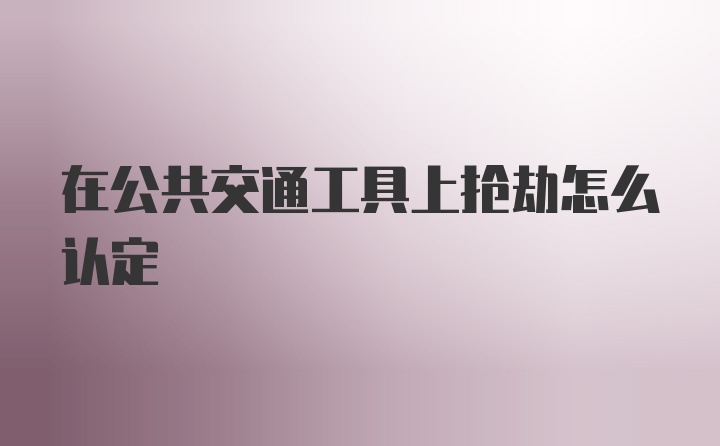 在公共交通工具上抢劫怎么认定